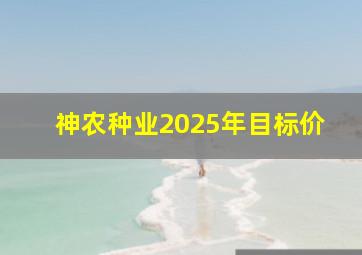 神农种业2025年目标价